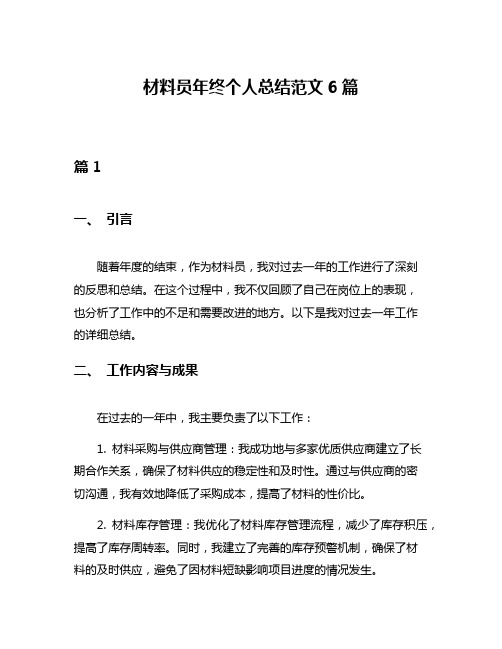 材料员年终个人总结范文 6 篇

篇 1

一、 引言

随着年度的结束，作为材料员，我对过去一年的工作进行了深刻的反思和总结。在这个过程中，我不仅回顾了自己在岗位上的表现，也分析了工作中的不足和需要改进的地方。以下是我对过去一年工作的详细总结。

二、 工作内容与成果

在过去的一年中，我主要负责了以下工作：

1. 材料采购与供应商管理：我成功地与多家优质供应商建立了长期合作关系，确保了材料供应的稳定性和及时性。通过与供应商的密切沟通，我有效地降低了采购成本，提高了材料的性价比。

2. 材料库存管理：我优化了材料库存管理流程，减少了库存积压，提高了库存周转率。同时，我建立了完善的库存预警机制，确保了材料的及时供应，避免了因材料短缺影响项目进度的情况发生。